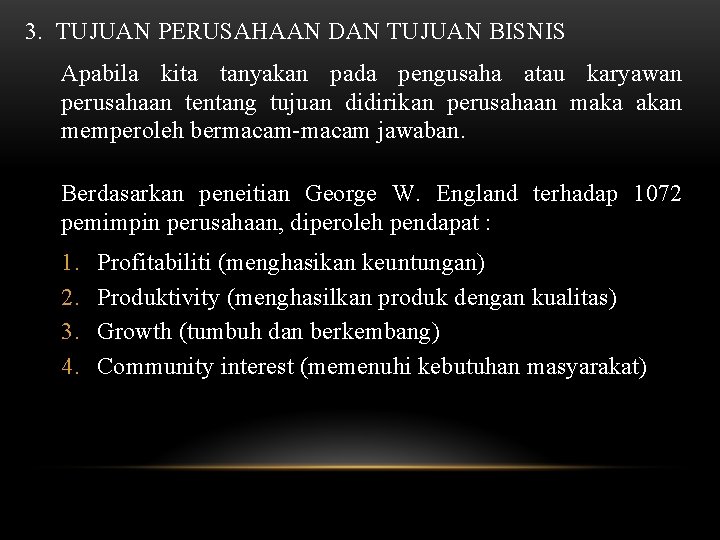 3. TUJUAN PERUSAHAAN DAN TUJUAN BISNIS

Apabila kita tanyakan pada pengusaha atau karyawan perusahaan tentang tujuan didirikan perusahaan maka akan memperoleh bermacam-macam jawaban.

Berdasarkan peneitian George W. England terhadap 1072 pemimpin perusahaan, diperoleh pendapat :

1. Profitabiliti (menghasikan keuntungan)
2. Produktivity (menghasilkan produk dengan kualitas)
3. Growth (tumbuh dan berkembang)
4. Community interest (memenuhi kebutuhan masyarakat)